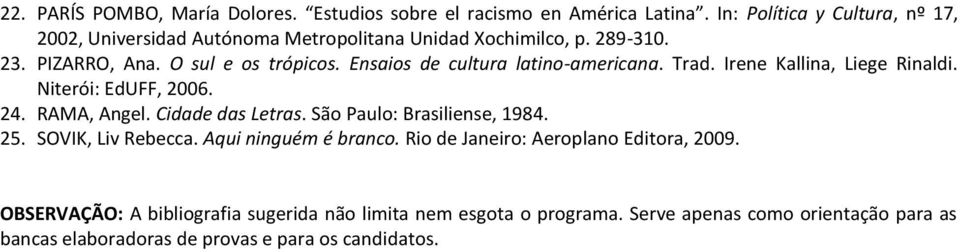 22. PARÍS POMBO, María Dolores. “Estudios sobre el racismo en América Latina”. In: Política y Cultura, nº 17, 2002, Universidad Autónoma Metropolitana Unidad Xochimilco, p. 289-310.
23. PIZARRO, Ana. O sul e os trópicos. Ensaios de cultura latino-americana. Trad. Irene Kallina, Liege Rinaldi. Niterói: EdUFF, 2006.
24. RAMA, Angel. Cidade das Letras. São Paulo: Brasiliense, 1984.
25. SOVIK, Liv Rebecca. Aqui ninguém é branco. Rio de Janeiro: Aeroplano Editora, 2009.

OBSERVAÇÃO: A bibliografia sugerida não limita nem esgota o programa. Serve apenas como orientação para as bancas elaboradoras de provas e para os candidatos.